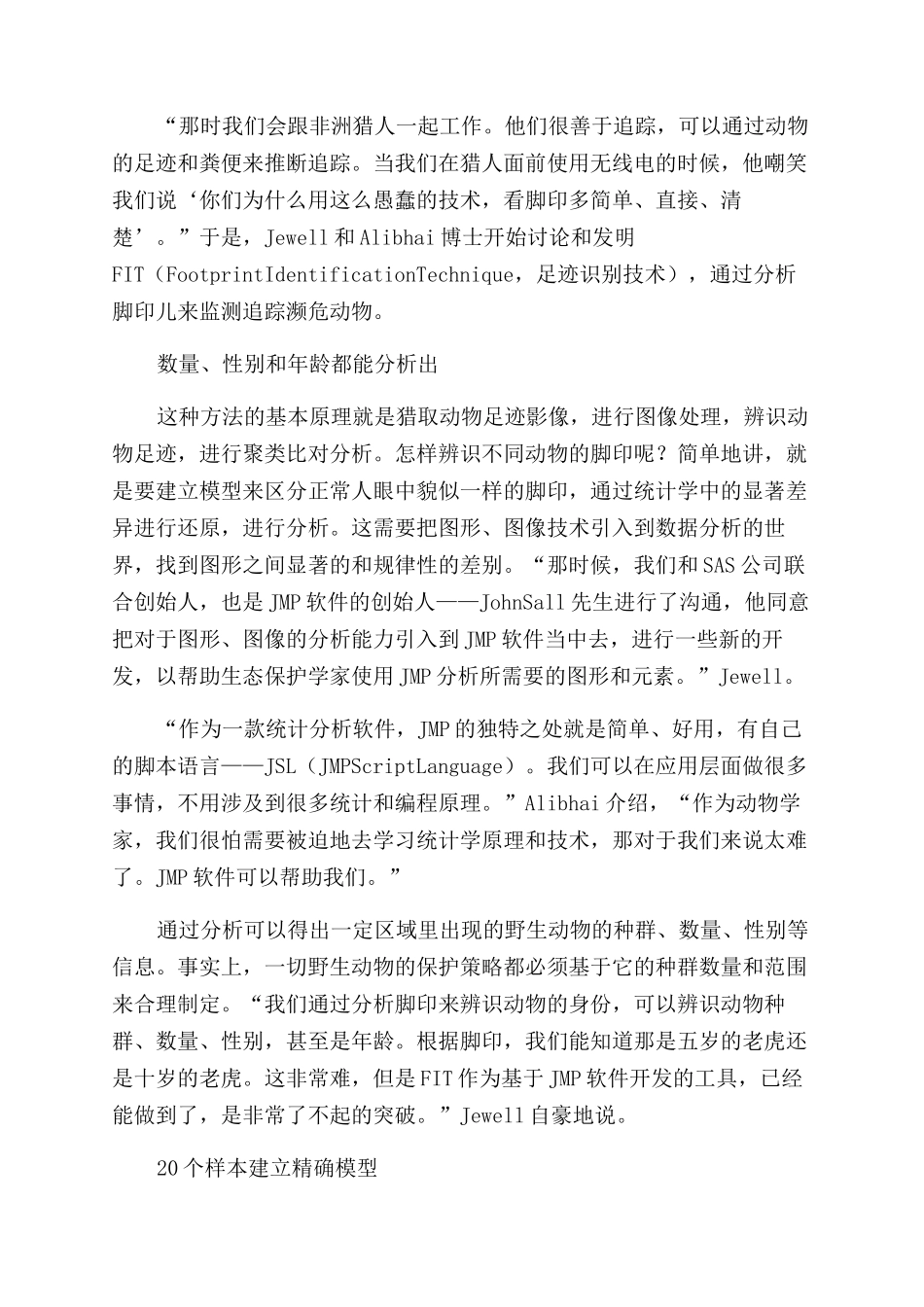 “那时我们会跟非洲猎人一起工作。他们很善于追踪，可以通过动物的足迹和粪便来推断追踪。当我们在猎人面前使用无线电的时候，他嘲笑我们说‘你们为什么用这么愚蠢的技术，看脚印多简单、直接、清楚’。”于是，Jewell 和 Alibhai 博士开始讨论和发明 FIT（FootprintIdentificationTechnique，足迹识别技术），通过分析脚印儿来监测追踪濒危动物。

数量、性别和年龄都能分析出

这种方法的基本原理就是猎取动物足迹影像，进行图像处理，辨识动物足迹，进行聚类比对分析。怎样辨识不同动物的脚印呢？简单地讲，就是要建立模型来区分正常人眼中貌似一样的脚印，通过统计学中的显著差异进行还原，进行分析。这需要把图形、图像技术引入到数据分析的世界，找到图形之间显著的和规律性的差别。“那时候，我们和 SAS 公司联合创始人，也是 JMP 软件的创始人——JohnSall 先生进行了沟通，他同意把对于图形、图像的分析能力引入到 JMP 软件当中去，进行一些新的开发，以帮助生态保护学家使用 JMP 分析所需要的图形和元素。”Jewell。

“作为一款统计分析软件，JMP 的独特之处就是简单、好用，有自己的脚本语言——JSL（JMPScriptLanguage）。我们可以在应用层面做很多事情，不用涉及到很多统计和编程原理。”Alibhai 介绍，“作为动物学家，我们很怕需要被迫地去学习统计学原理和技术，那对于我们来说太难了。JMP 软件可以帮助我们。”

通过分析可以得出一定区域里出现的野生动物的种群、数量、性别等信息。事实上，一切野生动物的保护策略都必须基于它的种群数量和范围来合理制定。“我们通过分析脚印来辨识动物的身份，可以辨识动物种群、数量、性别，甚至是年龄。根据脚印，我们能知道那是五岁的老虎还是十岁的老虎。这非常难，但是 FIT 作为基于 JMP 软件开发的工具，已经能做到了，是非常了不起的突破。”Jewell 自豪地说。

20 个样本建立精确模型